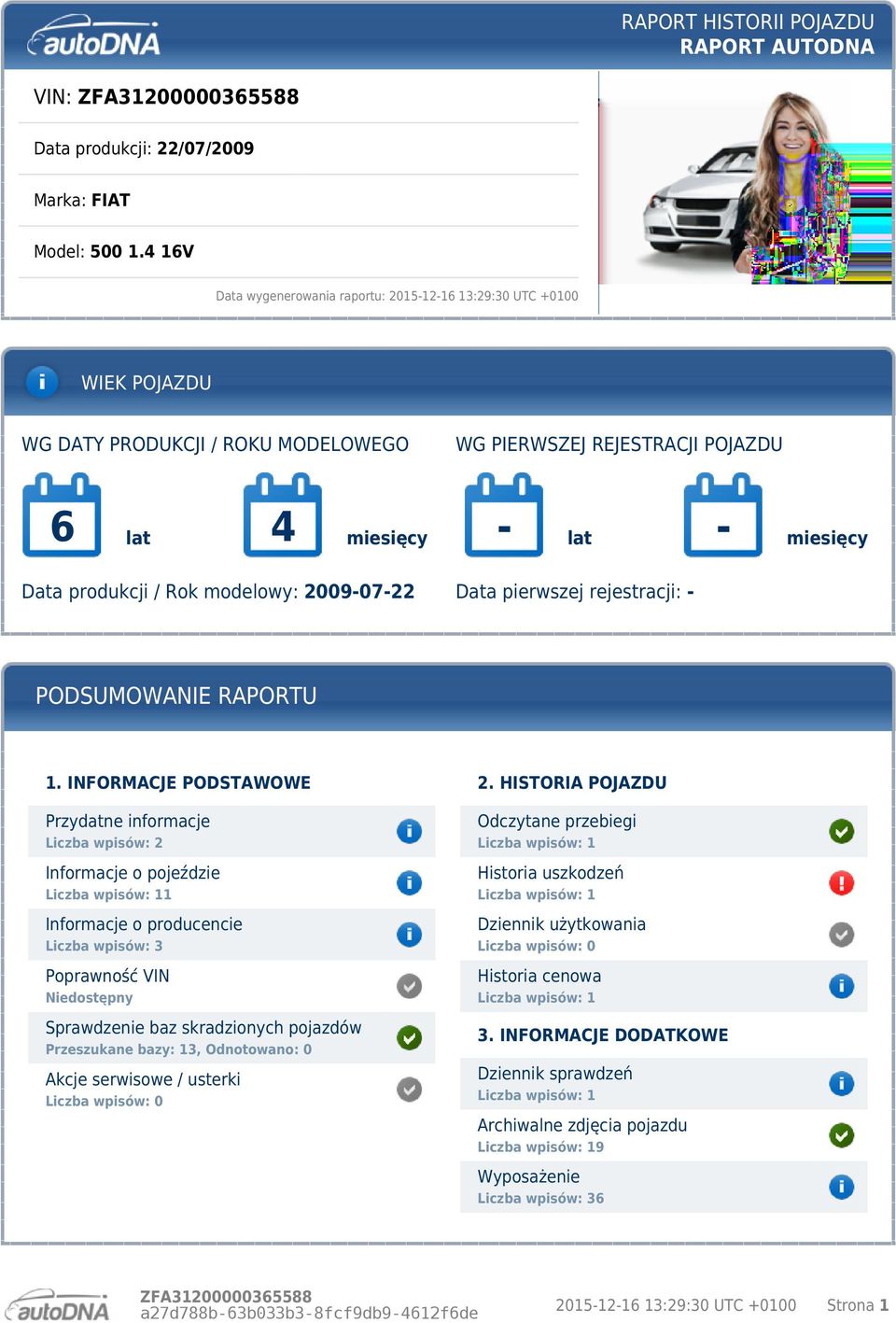 autoDNA

RAPORT HISTORII POJAZDU
RAPORT AUTODNA

VIN: ZFA31200000365588

Data produkcji: 22/07/2009

Marka: FIAT

Model: 500 1.4 16V

Data wygenerowania raportu: 2015-12-16 13:29:30 UTC +0100

WIEK POJAZDU

WG DATY PRODUKCJI / ROKU MODELOWEGO

6 lat 4 miesięcy

Data produkcji / Rok modelowy: 2009-07-22

WG PIERWSZEJ REJESTRACJI POJAZDU

- lat - miesięcy

Data pierwszej rejestracji: -

PODSUMOWANIE RAPORTU

1. INFORMACJE PODSTAWOWE

Przydatne informacje
Liczba wpisów: 2

Informacje o pojeździe
Liczba wpisów: 11

Informacje o producencie
Liczba wpisów: 3

Poprawność VIN
Niedostępny

Sprawdzenie baz skradzionych pojazdów
Przeszukane bazy: 13, Odnotowano: 0

Akcje serwisowe / usterki
Liczba wpisów: 0

2. HISTORIA POJAZDU

Odczytane przebiegi
Liczba wpisów: 1

Historia uszkodzeń
Liczba wpisów: 1

Dziennik użytkowania
Liczba wpisów: 0

Historia cenowa
Liczba wpisów: 1

3. INFORMACJE DODATKOWE

Dziennik sprawdzeń
Liczba wpisów: 1

Archiwalne zdjęcia pojazdu
Liczba wpisów: 19

Wyposażenie
Liczba wpisów: 36

autoDNA
ZFA31200000365588
a27d788b-63b033b3-8fcf9db9-4612f6de
2015-12-16 13:29:30 UTC +0100
Strona 1